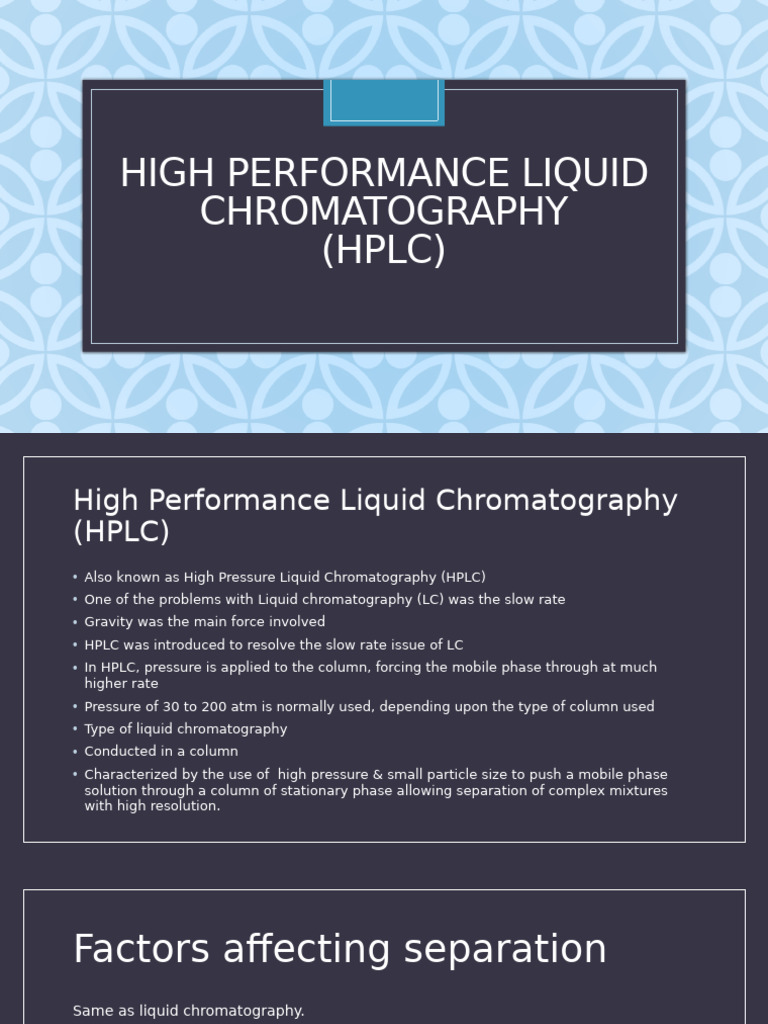 HIGH PERFORMANCE LIQUID CHROMATOGRAPHY (HPLC)

High Performance Liquid Chromatography (HPLC)

• Also known as High Pressure Liquid Chromatography (HPLC)
• One of the problems with Liquid chromatography (LC) was the slow rate
• Gravity was the main force involved
• HPLC was introduced to resolve the slow rate issue of LC
• In HPLC, pressure is applied to the column, forcing the mobile phase through at much higher rate
• Pressure of 30 to 200 atm is normally used, depending upon the type of column used
• Type of liquid chromatography
• Conducted in a column
• Characterized by the use of high pressure & small particle size to push a mobile phase solution through a column of stationary phase allowing separation of complex mixtures with high resolution.

Factors affecting separation

Same as liquid chromatography.